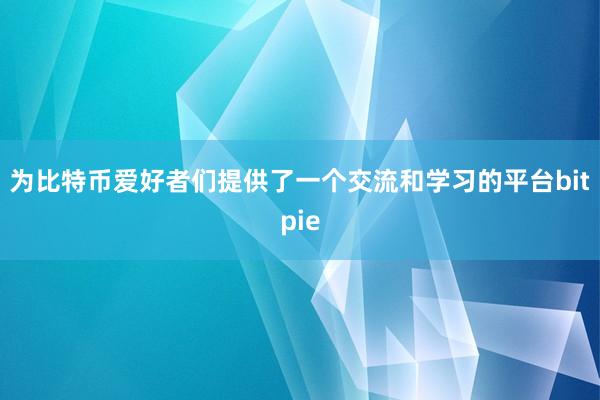 为比特币爱好者们提供了一个交流和学习的平台bitpie